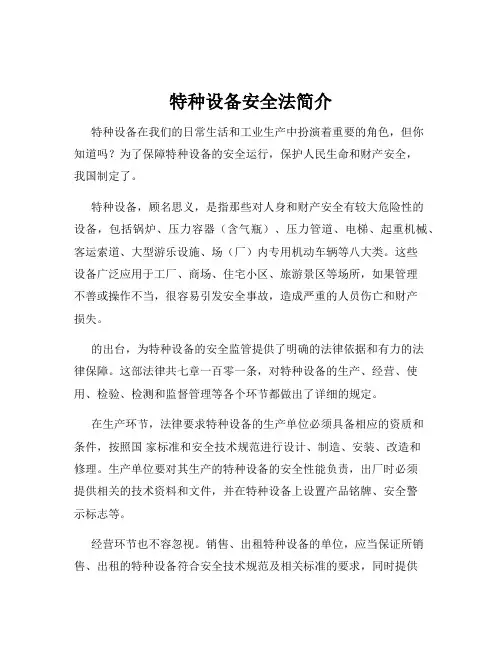 特种设备安全法简介

特种设备在我们的日常生活和工业生产中扮演着重要的角色，但你知道吗？为了保障特种设备的安全运行，保护人民生命和财产安全，我国制定了。

特种设备，顾名思义，是指那些对人身和财产安全有较大危险性的设备，包括锅炉、压力容器（含气瓶）、压力管道、电梯、起重机械、客运索道、大型游乐设施、场（厂）内专用机动车辆等八大类。这些设备广泛应用于工厂、商场、住宅小区、旅游景区等场所，如果管理不善或操作不当，很容易引发安全事故，造成严重的人员伤亡和财产损失。

的出台，为特种设备的安全监管提供了明确的法律依据和有力的法律保障。这部法律共七章一百零一条，对特种设备的生产、经营、使用、检验、检测和监督管理等各个环节都做出了详细的规定。

在生产环节，法律要求特种设备的生产单位必须具备相应的资质和条件，按照国 家标准和安全技术规范进行设计、制造、安装、改造和修理。生产单位要对其生产的特种设备的安全性能负责，出厂时必须提供相关的技术资料和文件，并在特种设备上设置产品铭牌、安全警示标志等。

经营环节也不容忽视。销售、出租特种设备的单位，应当保证所销售、出租的特种设备符合安全技术规范及相关标准的要求，同时提供